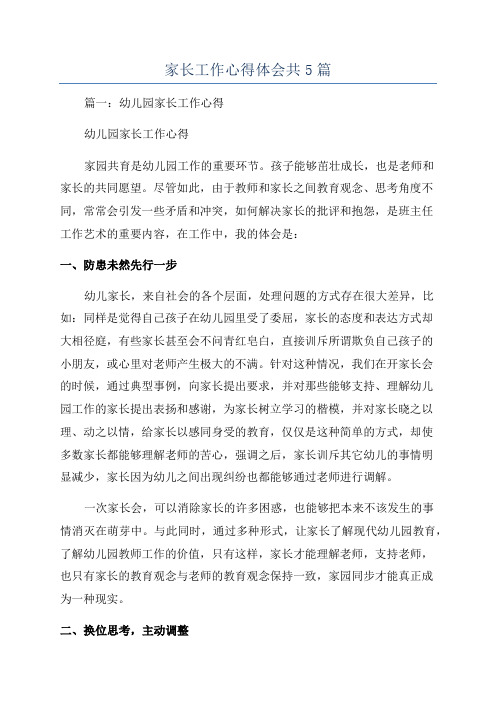 家长工作心得体会共5篇

篇一：幼儿园家长工作心得

幼儿园家长工作心得

家园共育是幼儿园工作的重要环节。孩子能够茁壮成长，也是老师和家长的共同愿望。尽管如此，由于教师和家长之间教育观念、思考角度不同，常常会引发一些矛盾和冲突，如何解决家长的批评和抱怨，是班主任工作艺术的重要内容，在工作中，我的体会是：

一、防患未然先行一步

幼儿家长，来自社会的各个层面，处理问题的方式存在很大差异，比如：同样是觉得自己孩子在幼儿园里受了委屈，家长的态度和表达方式却大相径庭，有些家长甚至会不问青红皂白，直接训斥所谓欺负自己孩子的小朋友，或心里对老师产生极大的不满。针对这种情况，我们在开家长会的时候，通过典型事例，向家长提出要求，并对那些能够支持、理解幼儿园工作的家长提出表扬和感谢，为家长树立学习的楷模，并对家长晓之以理、动之以情，给家长以感同身受的教育，仅仅是这种简单的方式，却使多数家长都能够理解老师的苦心，强调之后，家长训斥其它幼儿的事情明显减少，家长因为幼儿之间出现纠纷也都能够通过老师进行调解。

一次家长会，可以消除家长的许多困惑，也能够把本来不该发生的事情消灭在萌芽中。与此同时，通过多种形式，让家长了解现代幼儿园教育，了解幼儿园教师工作的价值，只有这样，家长才能理解老师，支持老师，也只有家长的教育观念与老师的教育观念保持一致，家园同步才能真正成为一种现实。

二、换位思考，主动调整